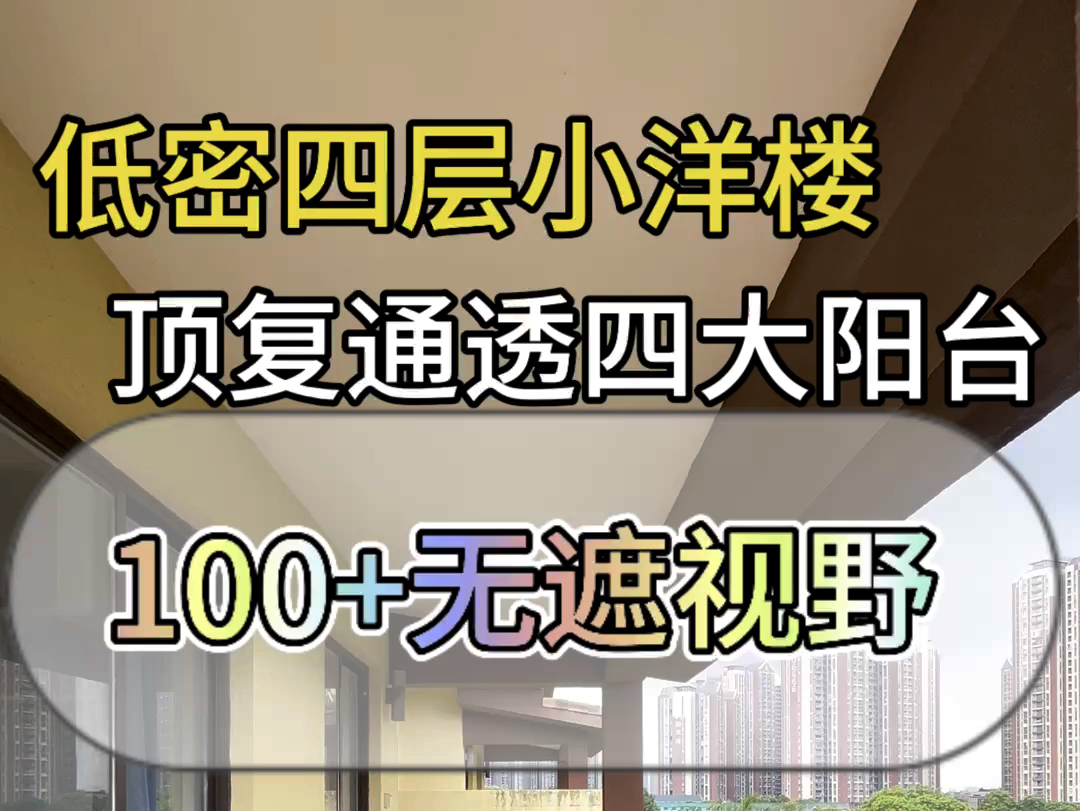 低密四层小洋楼

顶复通透四大阳台

100+无遮视野